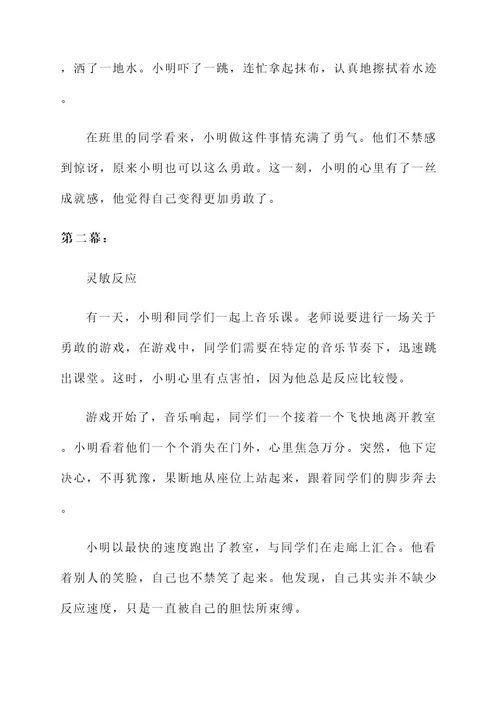 ，洒了一地水。小明吓了一跳，连忙拿起抹布，认真地擦拭着水迹。

在班里的同学看来，小明做这件事情充满了勇气。他们不禁感到惊讶，原来小明也可以这么勇敢。这一刻，小明的心里有了一丝成就感，他觉得自己变得更加勇敢了。

第二幕：

灵敏反应

有一天，小明和同学们一起上音乐课。老师说要进行一场关于勇敢的游戏，在游戏中，同学们需要在特定的音乐节奏下，迅速跳出课堂。这时，小明心里有点害怕，因为他总是反应比较慢。

游戏开始了，音乐响起，同学们一个接着一个飞快地离开教室。小明看着他们一个个消失在门外，心里焦急万分。突然，他下定决心，不再犹豫，果断地从座位上站起来，跟着同学们的脚步奔去。

小明以最快的速度跑出了教室，与同学们在走廊上汇合。他看着别人的笑脸，自己也不禁笑了起来。他发现，自己其实并不缺少反应速度，只是一直被自己的胆怯所束缚。